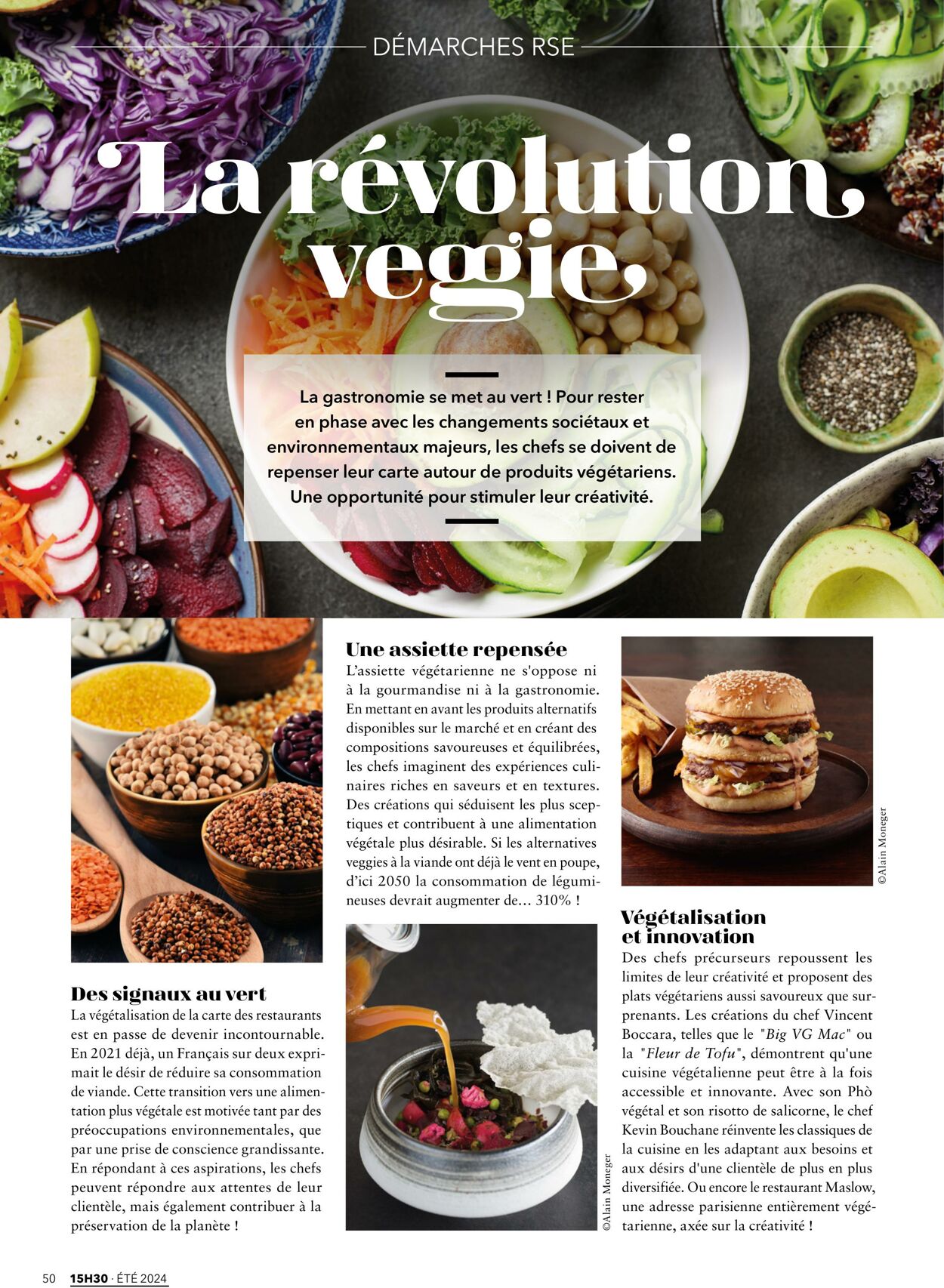 DÉMARCHES RSE

La révolution veggie

La gastronomie se met au vert ! Pour rester en phase avec les changements sociétaux et environnementaux majeurs, les chefs se doivent de repenser leur carte autour de produits végétariens. Une opportunité pour stimuler leur créativité.

Des signaux au vert
La végétalisation de la carte des restaurants est en passe de devenir incontournable. En 2021 déjà, un Français sur deux exprimait le désir de réduire sa consommation de viande. Cette transition vers une alimentation plus végétale est motivée tant par des préoccupations environnementales, que par une prise de conscience grandissante. En répondant à ces aspirations, les chefs peuvent répondre aux attentes de leur clientèle, mais également contribuer à la préservation de la planète !

Une assiette repensée
L'assiette végétarienne ne s'oppose ni à la gourmandise ni à la gastronomie. En mettant en avant les produits alternatifs disponibles sur le marché et en créant des compositions savoureuses et équilibrées, les chefs imaginent des expériences culinaires riches en saveurs et en textures. Des créations qui séduisent les plus sceptiques et contribuent à une alimentation végétale plus désirable. Si les alternatives veggies à la viande ont déjà le vent en poupe, d'ici 2050 la consommation de légumineuses devrait augmenter de... 310% !

©Alain Moneger

©Alain Moneger

Végétalisation et innovation
Des chefs précurseurs repoussent les limites de leur créativité et proposent des plats végétariens aussi savoureux que surprenants. Les créations du chef Vincent Boccara, telles que le "Big VG Mac" ou la "Fleur de Tofu", démontrent qu'une cuisine végétalienne peut être à la fois accessible et innovante. Avec son Phò végétal et son risotto de salicorne, le chef Kevin Bouchane réinvente les classiques de la cuisine en les adaptant aux besoins et aux désirs d'une clientèle de plus en plus diversifiée. Ou encore le restaurant Maslow, une adresse parisienne entièrement végétarienne, axée sur la créativité !

50 15H30 · ÉTÉ 2024